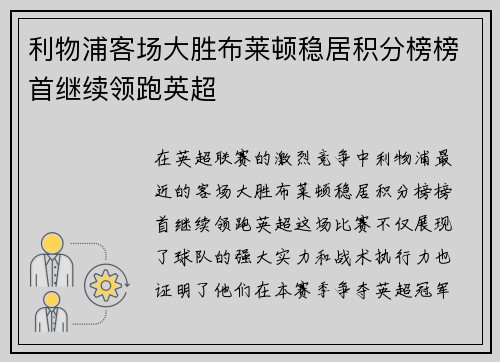 利物浦客场大胜布莱顿稳居积分榜榜首继续领跑英超

在英超联赛的激烈竞争中利物浦最近的客场大胜布莱顿稳居积分榜榜首继续领跑英超这场比赛不仅展现了球队的强大实力和战术执行力也证明了他们在本赛季争夺英超冠军